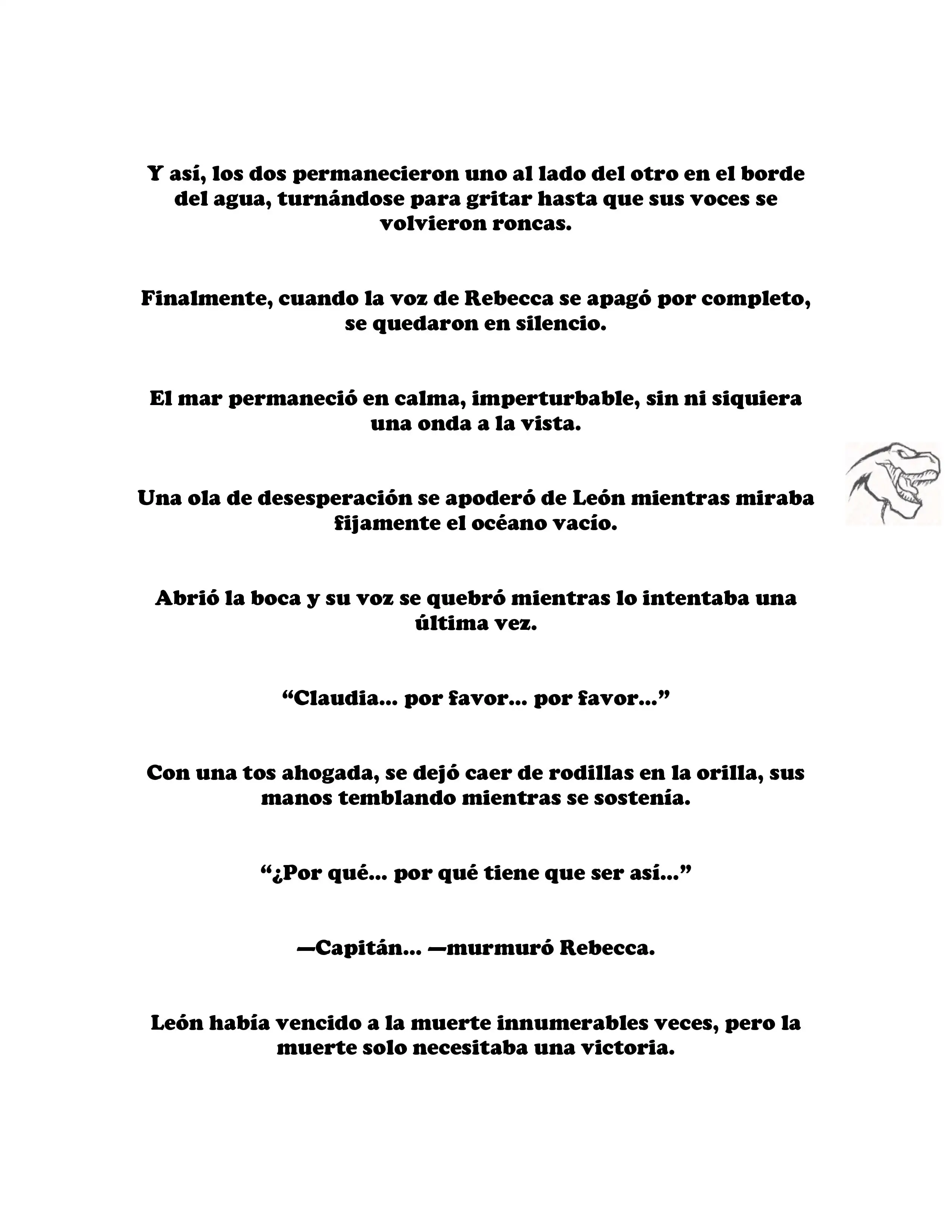 Y así, los dos permanecieron uno al lado del otro en el borde del agua, turnándose para gritar hasta que sus voces se volvieron roncas.

Finalmente, cuando la voz de Rebecca se apagó por completo, se quedaron en silencio.

El mar permaneció en calma, imperturbable, sin ni siquiera una onda a la vista.

Una ola de desesperación se apoderó de León mientras miraba fijamente el océano vacío.

Abrió la boca y su voz se quebró mientras lo intentaba una última vez.

“Claudia... por favor... por favor...”

Con una tos ahogada, se dejó caer de rodillas en la orilla, sus manos temblando mientras se sostenía.

“¿Por qué... por qué tiene que ser así...”

—Capitán... —murmuró Rebecca.

León había vencido a la muerte innumerables veces, pero la muerte solo necesitaba una victoria.